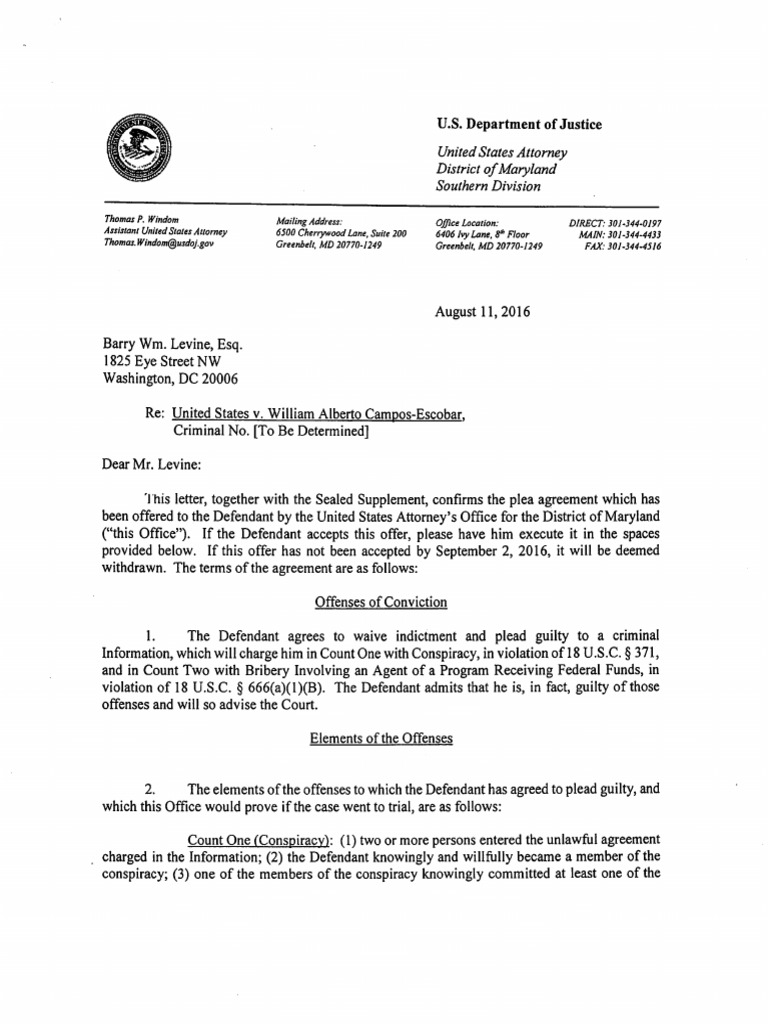 U.S. Department of Justice

United States Attorney
District of Maryland
Southern Division

Thomas P. Windom
Assistant United States Attorney
Thomas.Windom@usdoj.gov

Mailing Address:
6500 Cherrywood Lane, Suite 200
Greenbelt, MD 20770-1249

Office Location:
6406 Ivy Lane, 8th Floor
Greenbelt, MD 20770-1249

DIRECT: 301-344-0197
MAIN: 301-344-4433
FAX: 301-344-4516

August 11, 2016

Barry Wm. Levine, Esq.
1825 Eye Street NW
Washington, DC 20006

Re: United States v. William Alberto Campos-Escobar,
Criminal No. [To Be Determined]

Dear Mr. Levine:

This letter, together with the Sealed Supplement, confirms the plea agreement which has been offered to the Defendant by the United States Attorney's Office for the District of Maryland ("this Office"). If the Defendant accepts this offer, please have him execute it in the spaces provided below. If this offer has not been accepted by September 2, 2016, it will be deemed withdrawn. The terms of the agreement are as follows:

Offenses of Conviction

1. The Defendant agrees to waive indictment and plead guilty to a criminal Information, which will charge him in Count One with Conspiracy, in violation of 18 U.S.C. § 371, and in Count Two with Bribery Involving an Agent of a Program Receiving Federal Funds, in violation of 18 U.S.C. § 666(a)(1)(B). The Defendant admits that he is, in fact, guilty of those offenses and will so advise the Court.

Elements of the Offenses

2. The elements of the offenses to which the Defendant has agreed to plead guilty, and which this Office would prove if the case went to trial, are as follows:

Count One (Conspiracy): (1) two or more persons entered the unlawful agreement charged in the Information; (2) the Defendant knowingly and willfully became a member of the conspiracy; (3) one of the members of the conspiracy knowingly committed at least one of the